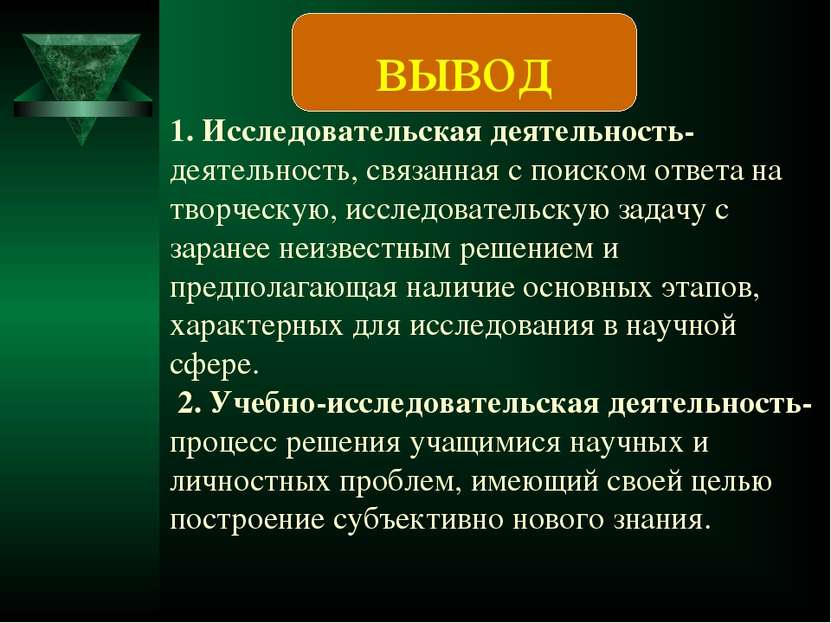 ВЫВОД

1. Исследовательская деятельность- деятельность, связанная с поиском ответа на творческую, исследовательскую задачу с заранее неизвестным решением и предполагающая наличие основных этапов, характерных для исследования в научной сфере.

2. Учебно-исследовательская деятельность- процесс решения учащимися научных и личностных проблем, имеющий своей целью построение субъективно нового знания.